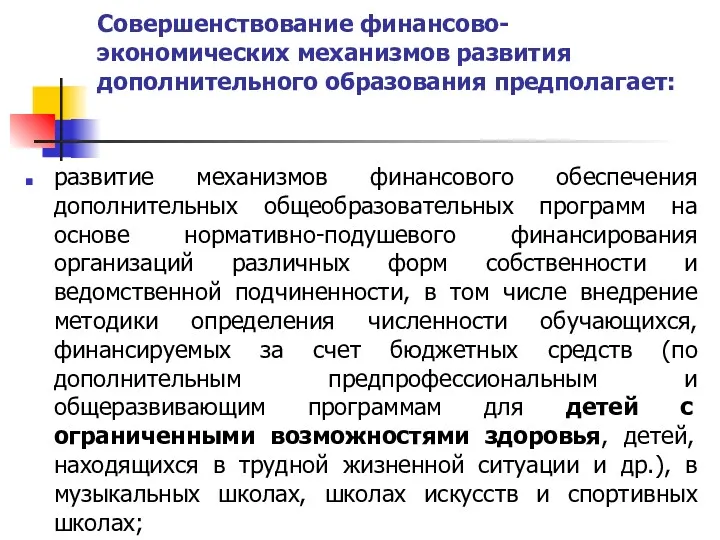 Совершенствование финансово-экономических механизмов развития дополнительного образования предполагает:

развитие механизмов финансового обеспечения дополнительных общеобразовательных программ на основе нормативно-подушевого финансирования организаций различных форм собственности и ведомственной подчиненности, в том числе внедрение методики определения численности обучающихся, финансируемых за счет бюджетных средств (по дополнительным предпрофессиональным и общеразвивающим программам для детей с ограниченными возможностями здоровья, детей, находящихся в трудной жизненной ситуации и др.), в музыкальных школах, школах искусств и спортивных школах;